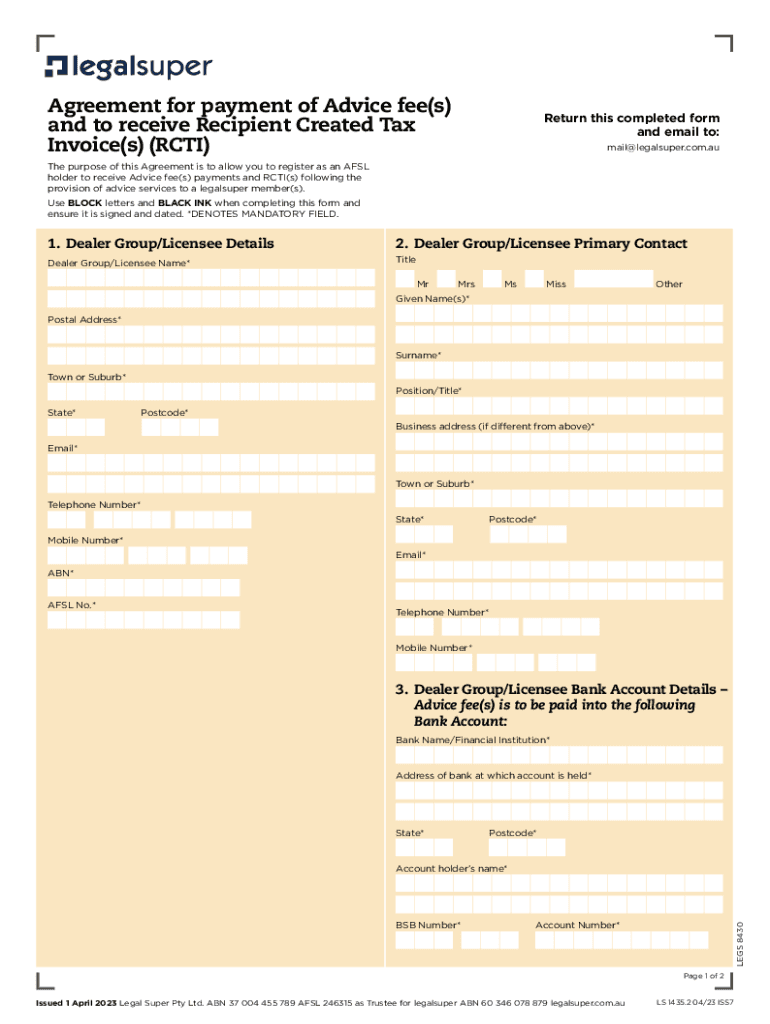 legalsuper

Agreement for payment of Advice fee(s) and to receive Recipient Created Tax Invoice(s) (RCTI)

Return this completed form and email to:
mail@legalsuper.com.au

The purpose of this Agreement is to allow you to register as an AFSL holder to receive Advice fee(s) payments and RCTI(s) following the provision of advice services to a legalsuper member(s).

Use BLOCK letters and BLACK INK when completing this form and ensure it is signed and dated. *DENOTES MANDATORY FIELD.

1. Dealer Group/Licensee Details

Dealer Group/Licensee Name*

Postal Address*

Town or Suburb*

State*

Postcode*

Email*

Telephone Number*

Mobile Number*

ABN*

AFSL No.*

2. Dealer Group/Licensee Primary Contact

Title

Mr Mrs Ms Miss Other

Given Name(s)*

Surname*

Position/Title*

Business address (if different from above)*

Town or Suburb*

State*

Postcode*

Email*

Telephone Number*

Mobile Number*

3. Dealer Group/Licensee Bank Account Details – Advice fee(s) is to be paid into the following Bank Account:

Bank Name/Financial Institution*

Address of bank at which account is held*

State*

Postcode*

Account holder's name*

BSB Number*

Account Number*

LEGS 8430

Page 1 of 2

Issued 1 April 2023 Legal Super Pty Ltd, ABN 37 004 455 789 AFSL 246315 as Trustee for legalsuper ABN 60 346 078 879 legalsuper.com.au

LS 1435.2 04/23 ISS7